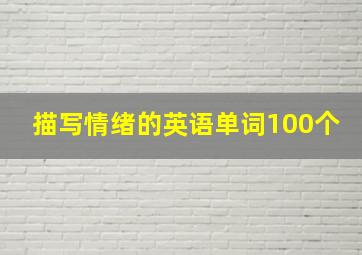 描写情绪的英语单词100个